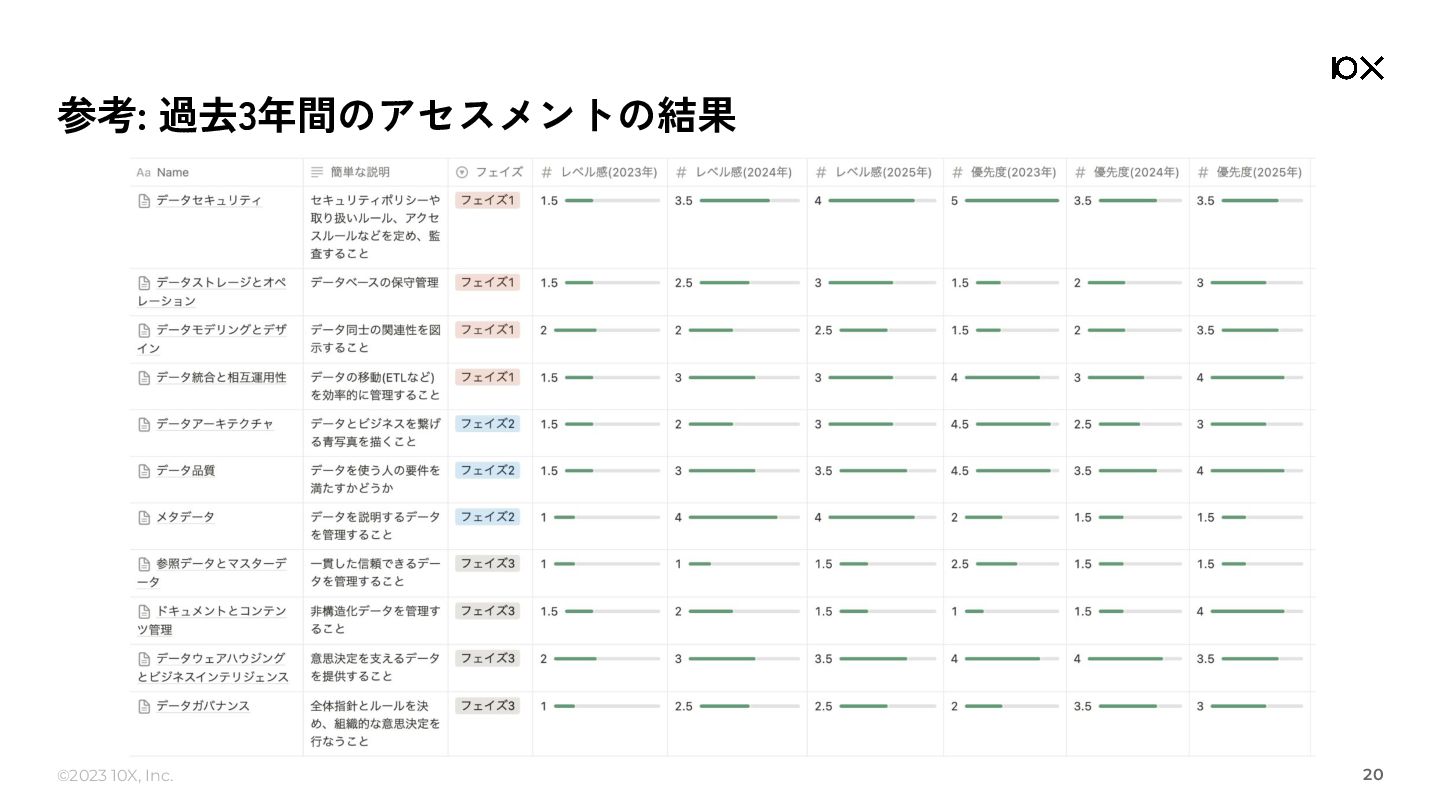 10X

参考: 過去3年間のアセスメントの結果

| Aa Name | 簡単な説明 | フェイズ | # レベル感(2023年) | # レベル感(2024年) | # レベル感(2025年) | # 優先度(2023年) | # 優先度(2024年) | # 優先度(2025年) |
|---|---|---|---|---|---|---|---|---|
| データセキュリティ | セキュリティポリシーや取り扱いルール、アクセスルールなどを定め、監査すること | フェイズ1 | 1.5 | 3.5 | 4 | 5 | 3.5 | 3.5 |
| データストレージとオペレーション | データベースの保守管理 | フェイズ1 | 1.5 | 2.5 | 3 | 1.5 | 2 | 3 |
| データモデリングとデザイン | データ同士の関連性を図示すること | フェイズ1 | 2 | 2 | 2.5 | 1.5 | 2 | 3.5 |
| データ統合と相互運用性 | データの移動(ETLなど)を効率的に管理すること | フェイズ1 | 1.5 | 3 | 3 | 4 | 3 | 4 |
| データアーキテクチャ | データとビジネスを繋げる青写真を描くこと | フェイズ2 | 1.5 | 2 | 3 | 4.5 | 2.5 | 3 |
| データ品質 | データを使う人の要件を満たすかどうか | フェイズ2 | 1.5 | 3 | 3.5 | 4.5 | 3.5 | 4 |
| メタデータ | データを説明するデータを管理すること | フェイズ2 | 1 | 4 | 4 | 2 | 1.5 | 1.5 |
| 参照データとマスターデータ | 一貫した信頼できるデータを管理すること | フェイズ3 | 1 | 1 | 1.5 | 2.5 | 1.5 | 1.5 |
| ドキュメントとコンテンツ管理 | 非構造化データを管理すること | フェイズ3 | 1.5 | 2 | 1.5 | 1 | 1.5 | 4 |
| データウェアハウジングとビジネスインテリジェンス | 意思決定を支えるデータを提供すること | フェイズ3 | 2 | 3 | 3.5 | 4 | 4 | 3.5 |
| データガバナンス | 全体指針とルールを決め、組織的な意思決定を行なうこと | フェイズ3 | 1 | 2.5 | 2.5 | 2 | 3.5 | 3 |

©2023 10X, Inc.

20